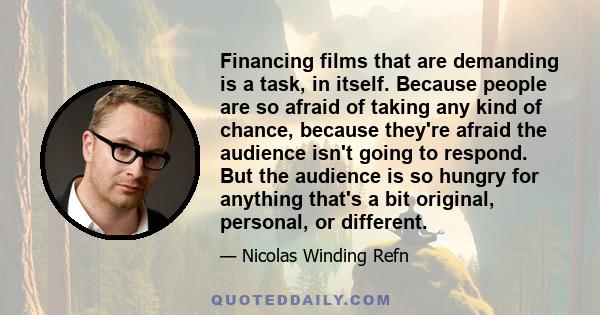 Financing films that are demanding is a task, in itself. Because people are so afraid of taking any kind of chance, because they're afraid the audience isn't going to respond. But the audience is so hungry for anything that's a bit original, personal, or different.

— Nicolas Winding Refn

QUOTEDDAILY.COM